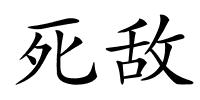 死敌